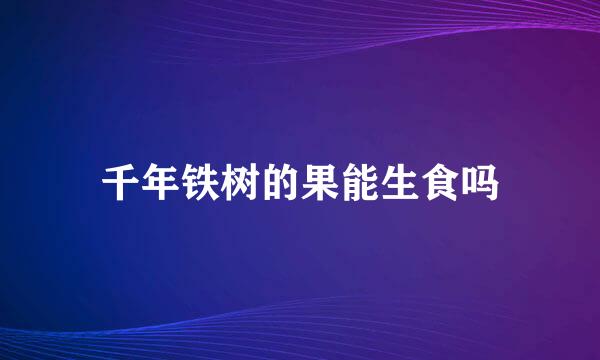 千年铁树的果能生食吗